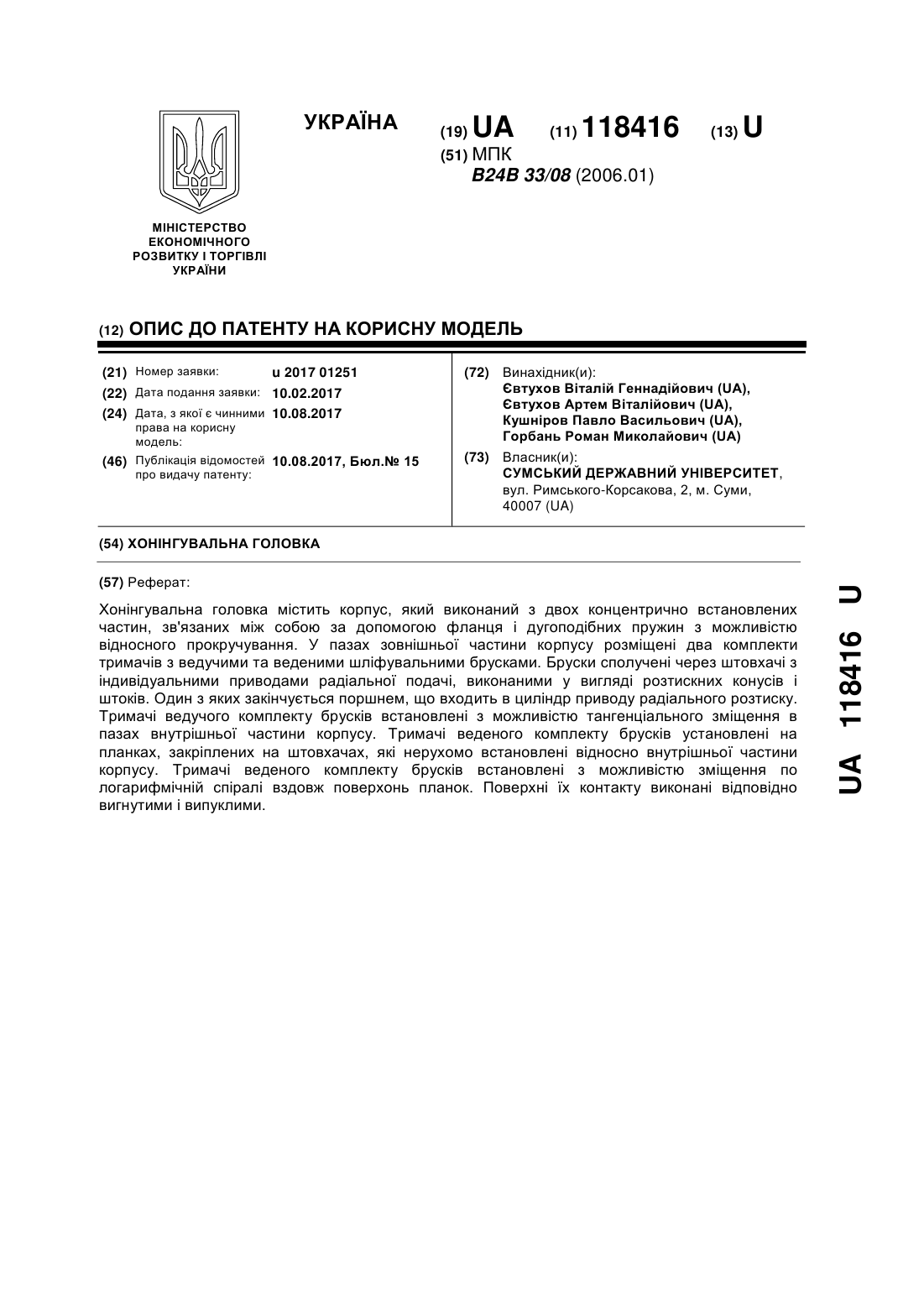 УКРАЇНА

(19) UA (11) 118416 (13) U

(51) МПК
B24B 33/08 (2006.01)

МІНІСТЕРСТВО ЕКОНОМІЧНОГО РОЗВИТКУ І ТОРГІВЛІ УКРАЇНИ

(12) ОПИС ДО ПАТЕНТУ НА КОРИСНУ МОДЕЛЬ

(21) Номер заявки: u 2017 01251
(22) Дата подання заявки: 10.02.2017
(24) Дата, з якої є чинними права на корисну модель: 10.08.2017
(46) Публікація відомостей про видачу патенту: 10.08.2017, Бюл.№ 15

(72) Винахідник(и):
Євтухов Віталій Геннадійович (UA),
Євтухов Артем Віталійович (UA),
Кушніров Павло Васильович (UA),
Горбань Роман Миколайович (UA)

(73) Власник(и):
СУМСЬКИЙ ДЕРЖАВНИЙ УНІВЕРСИТЕТ,
вул. Римського-Корсакова, 2, м. Суми, 40007 (UA)

(54) ХОНІНГУВАЛЬНА ГОЛОВКА

(57) Реферат:

Хонінгувальна головка містить корпус, який виконаний з двох концентрично встановлених частин, зв'язаних між собою за допомогою фланця і дугоподібних пружин з можливістю відносного прокручування. У пазах зовнішньої частини корпусу розміщені два комплекти тримачів з ведучими та веденими шліфувальними брусками. Бруски сполучені через штовхачі з індивідуальними приводами радіальної подачі, виконаними у вигляді розтискних конусів і штоків. Один з яких закінчується поршнем, що входить в циліндр приводу радіального розтиску. Тримачі ведучого комплекту брусків встановлені з можливістю тангенціального зміщення в пазах внутрішньої частини корпусу. Тримачі веденого комплекту брусків установлені на планках, закріплених на штовхачах, які нерухомо встановлені відносно внутрішньої частини корпусу. Тримачі веденого комплекту брусків встановлені з можливістю зміщення по логарифмічній спіралі вздовж поверхонь планок. Поверхні їх контакту виконані відповідно вигнутими і випуклими.

UA 118416 U